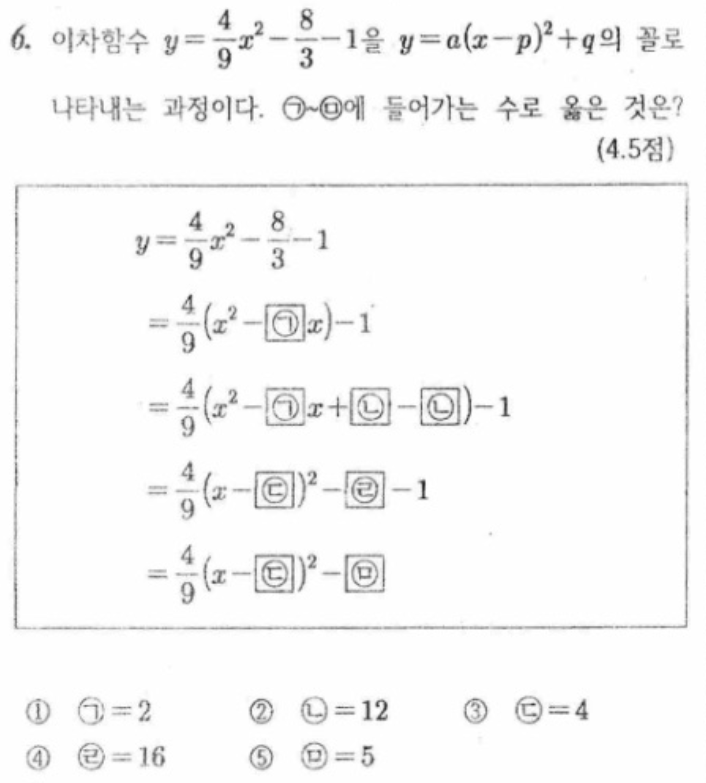 6. 이차함수 $y=\frac{4}{9}x^2-\frac{8}{3}-1$을 $y=a(x-p)^2+q$의 꼴로 나타내는 과정이다. ㉠~㉤에 들어가는 수로 옳은 것은? (4.5점)

$y=\frac{4}{9}x^2-\frac{8}{3}-1$

$=\frac{4}{9}(x^2-\boxed{㉠}x)-1$

$=\frac{4}{9}(x^2-\boxed{㉠}x+\boxed{㉡}-\boxed{㉡})-1$

$=\frac{4}{9}(x-\boxed{㉢})^2-\boxed{㉣}-1$

$=\frac{4}{9}(x-\boxed{㉢})^2-\boxed{㉤}$

① ㉠$=2$ ② ㉡$=12$ ③ ㉢$=4$
④ ㉣$=16$ ⑤ ㉤$=5$